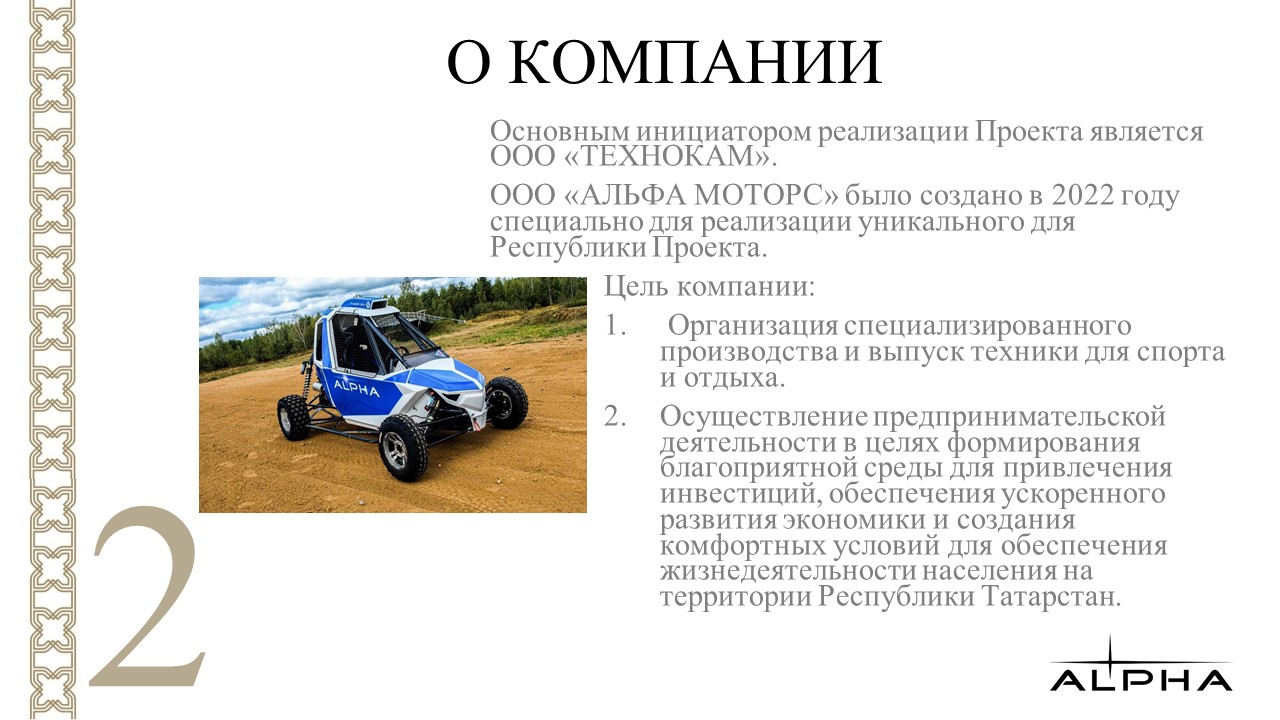 О КОМПАНИИ

Основным инициатором реализации Проекта является ООО «ТЕХНОКАМ».

ООО «АЛЬФА МОТОРС» было создано в 2022 году специально для реализации уникального для Республики Проекта.

ALPHA

Цель компании:

1. Организация специализированного производства и выпуск техники для спорта и отдыха.

2. Осуществление предпринимательской деятельности в целях формирования благоприятной среды для привлечения инвестиций, обеспечения ускоренного развития экономики и создания комфортных условий для обеспечения жизнедеятельности населения на территории Республики Татарстан.

2

ALPHA